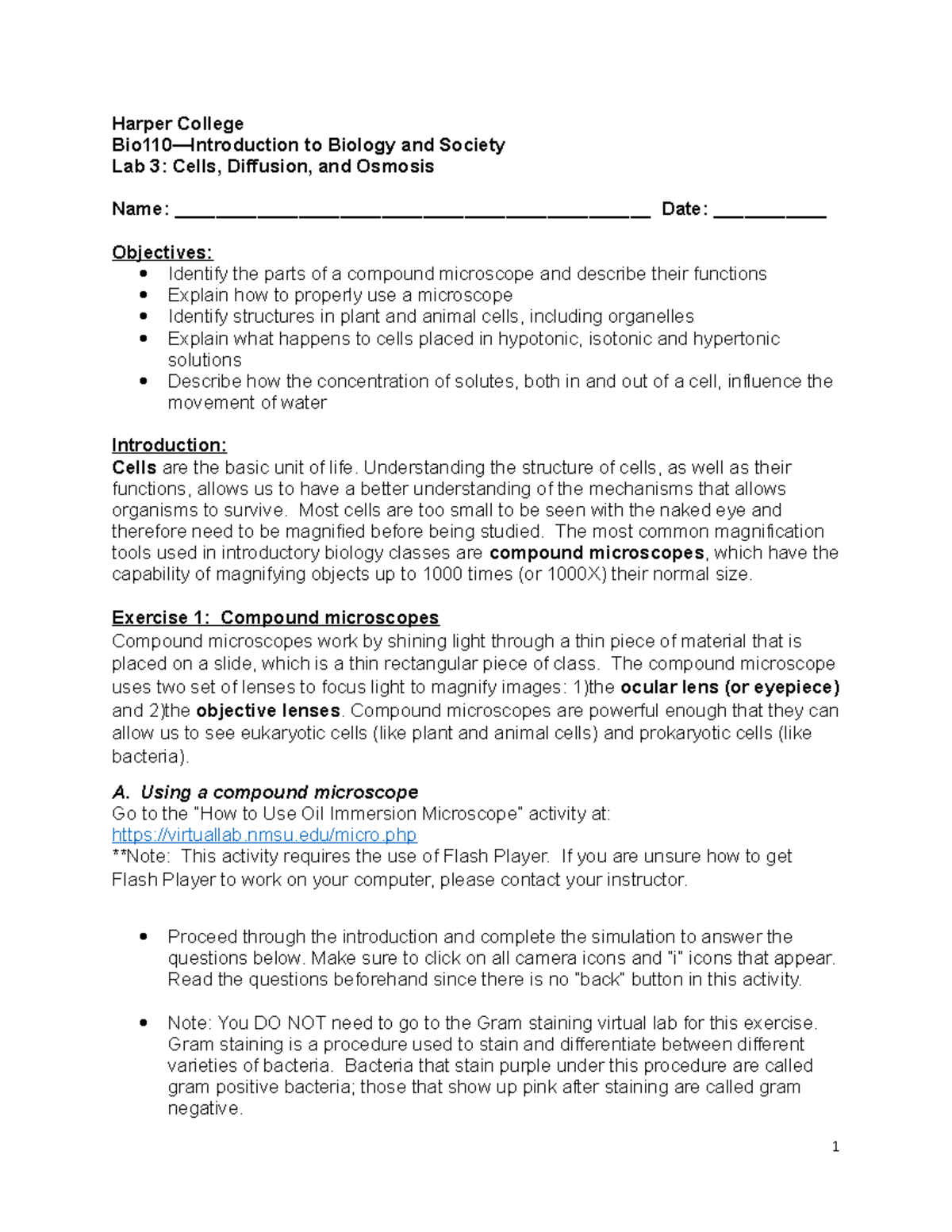 Harper College
Bio110—Introduction to Biology and Society
Lab 3: Cells, Diffusion, and Osmosis

Name: ____ Date: ____

Objectives:
• Identify the parts of a compound microscope and describe their functions
• Explain how to properly use a microscope
• Identify structures in plant and animal cells, including organelles
• Explain what happens to cells placed in hypotonic, isotonic and hypertonic solutions
• Describe how the concentration of solutes, both in and out of a cell, influence the movement of water

Introduction:
Cells are the basic unit of life. Understanding the structure of cells, as well as their functions, allows us to have a better understanding of the mechanisms that allows organisms to survive. Most cells are too small to be seen with the naked eye and therefore need to be magnified before being studied. The most common magnification tools used in introductory biology classes are compound microscopes, which have the capability of magnifying objects up to 1000 times (or 1000X) their normal size.

Exercise 1: Compound microscopes
Compound microscopes work by shining light through a thin piece of material that is placed on a slide, which is a thin rectangular piece of class. The compound microscope uses two set of lenses to focus light to magnify images: 1)the ocular lens (or eyepiece) and 2)the objective lenses. Compound microscopes are powerful enough that they can allow us to see eukaryotic cells (like plant and animal cells) and prokaryotic cells (like bacteria).

A. Using a compound microscope
Go to the "How to Use Oil Immersion Microscope" activity at:
https://virtuallab.nmsu.edu/micro.php
**Note: This activity requires the use of Flash Player. If you are unsure how to get Flash Player to work on your computer, please contact your instructor.

• Proceed through the introduction and complete the simulation to answer the questions below. Make sure to click on all camera icons and "i" icons that appear. Read the questions beforehand since there is no "back" button in this activity.

• Note: You DO NOT need to go to the Gram staining virtual lab for this exercise. Gram staining is a procedure used to stain and differentiate between different varieties of bacteria. Bacteria that stain purple under this procedure are called gram positive bacteria; those that show up pink after staining are called gram negative.

1